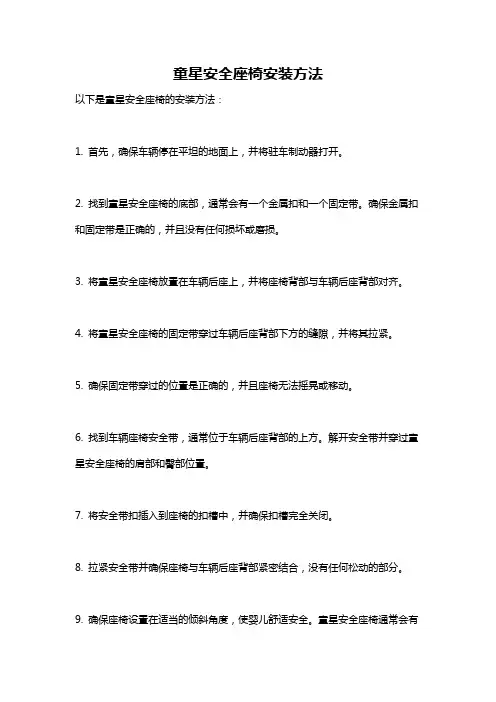 童星安全座椅安装方法

以下是童星安全座椅的安装方法：

1. 首先，确保车辆停在平坦的地面上，并将驻车制动器打开。

2. 找到童星安全座椅的底部，通常会有一个金属扣和一个固定带。确保金属扣和固定带是正确的，并且没有任何损坏或磨损。

3. 将童星安全座椅放置在车辆后座上，并将座椅背部与车辆后座背部对齐。

4. 将童星安全座椅的固定带穿过车辆后座背部下方的缝隙，并将其拉紧。

5. 确保固定带穿过的位置是正确的，并且座椅无法摇晃或移动。

6. 找到车辆座椅安全带，通常位于车辆后座背部的上方。解开安全带并穿过童星安全座椅的肩部和臀部位置。

7. 将安全带扣插入到座椅的扣槽中，并确保扣槽完全关闭。

8. 拉紧安全带并确保座椅与车辆后座背部紧密结合，没有任何松动的部分。

9. 确保座椅设置在适当的倾斜角度，使婴儿舒适安全。童星安全座椅通常会有